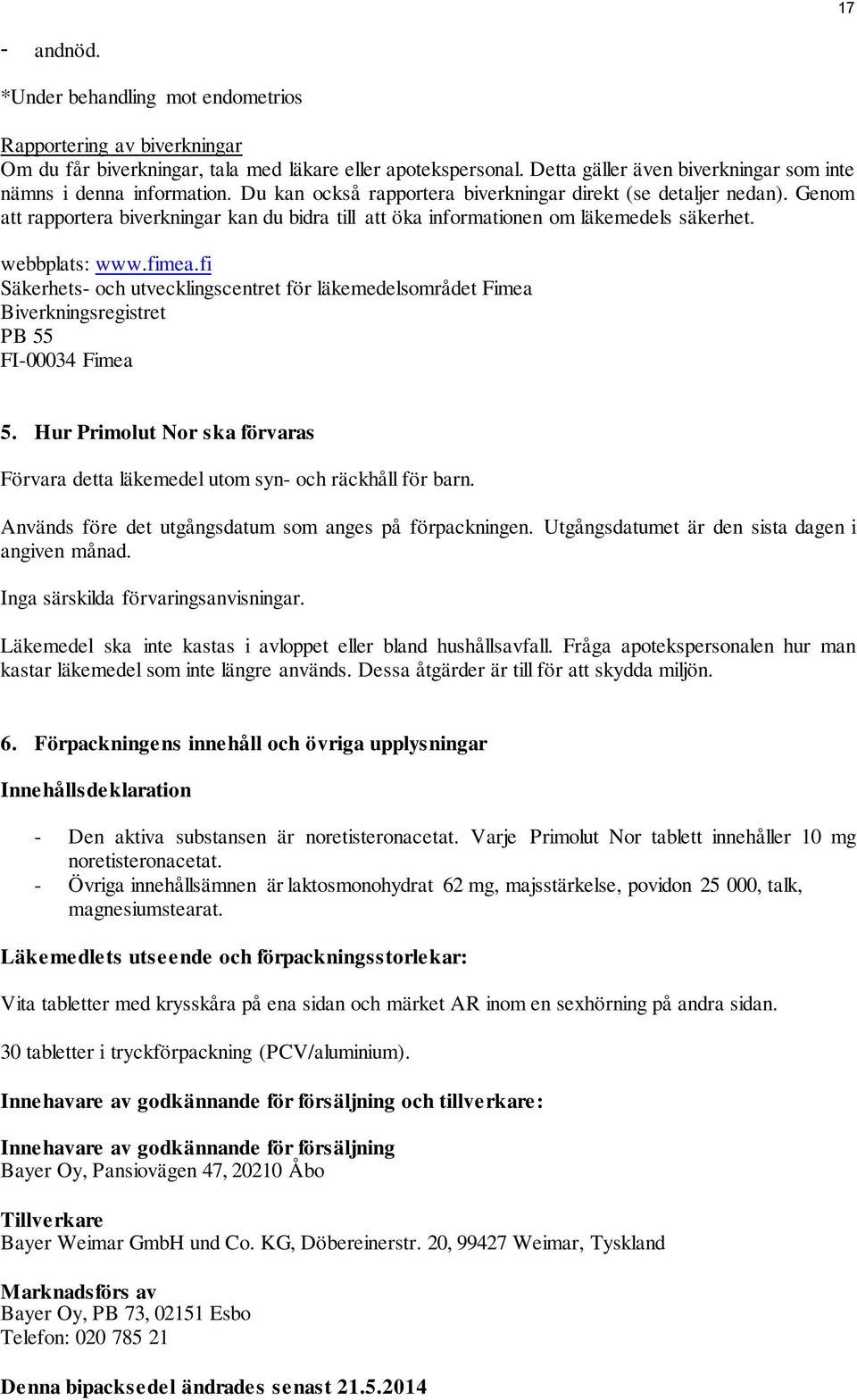 17

- andnöd.

*Under behandling mot endometrios

Rapportering av biverkningar
Om du får biverkningar, tala med läkare eller apotekspersonal. Detta gäller även biverkningar som inte nämns i denna information. Du kan också rapportera biverkningar direkt (se detaljer nedan). Genom att rapportera biverkningar kan du bidra till att öka informationen om läkemedels säkerhet.

webbplats: www.fimea.fi
Säkerhets- och utvecklingscentret för läkemedelsområdet Fimea
Biverkningsregistret
PB 55
FI-00034 Fimea

5. Hur Primolut Nor ska förvaras

Förvara detta läkemedel utom syn- och räckhåll för barn.

Används före det utgångsdatum som anges på förpackningen. Utgångsdatumet är den sista dagen i angiven månad.

Inga särskilda förvaringsanvisningar.

Läkemedel ska inte kastas i avloppet eller bland hushållsavfall. Fråga apotekspersonalen hur man kastar läkemedel som inte längre används. Dessa åtgärder är till för att skydda miljön.

6. Förpackningens innehåll och övriga upplysningar

Innehållsdeklaration

- Den aktiva substansen är noretisteronacetat. Varje Primolut Nor tablett innehåller 10 mg noretisteronacetat.
- Övriga innehållsämnen är laktosmonohydrat 62 mg, majsstärkelse, povidon 25 000, talk, magnesiumstearat.

Läkemedlets utseende och förpackningsstorlekar:

Vita tabletter med krysskåra på ena sidan och märket AR inom en sexhörning på andra sidan.

30 tabletter i tryckförpackning (PCV/aluminium).

Innehavare av godkännande för försäljning och tillverkare:

Innehavare av godkännande för försäljning
Bayer Oy, Pansiovägen 47, 20210 Åbo

Tillverkare
Bayer Weimar GmbH und Co. KG, Döbereinerstr. 20, 99427 Weimar, Tyskland

Marknadsförs av
Bayer Oy, PB 73, 02151 Esbo
Telefon: 020 785 21

Denna bipacksedel ändrades senast 21.5.2014